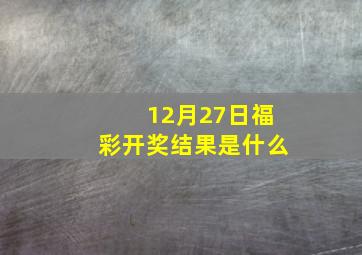 12月27日福彩开奖结果是什么